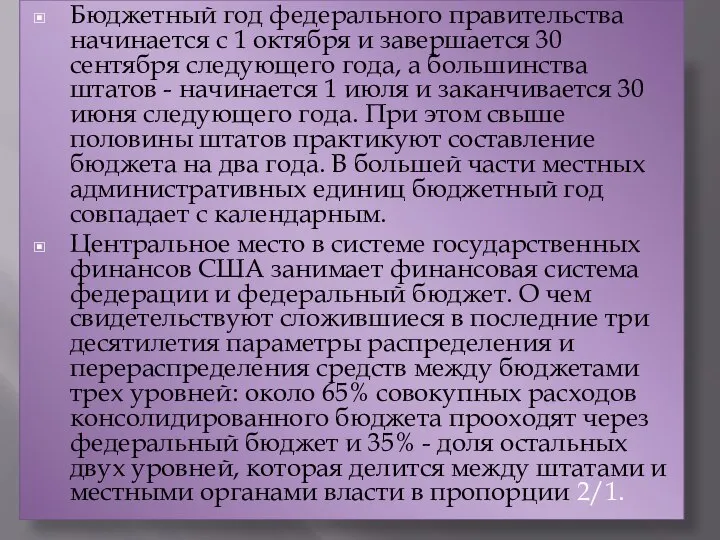 Бюджетный год федерального правительства начинается с 1 октября и завершается 30 сентября следующего года, а большинства штатов - начинается 1 июля и заканчивается 30 июня следующего года. При этом свыше половины штатов практикуют составление бюджета на два года. В большей части местных административных единиц бюджетный год совпадает с календарным.

Центральное место в системе государственных финансов США занимает финансовая система федерации и федеральный бюджет. О чем свидетельствуют сложившиеся в последние три десятилетия параметры распределения и перераспределения средств между бюджетами трех уровней: около 65% совокупных расходов консолидированного бюджета прооходят через федеральный бюджет и 35% - доля остальных двух уровней, которая делится между штатами и местными органами власти в пропорции 2/1.